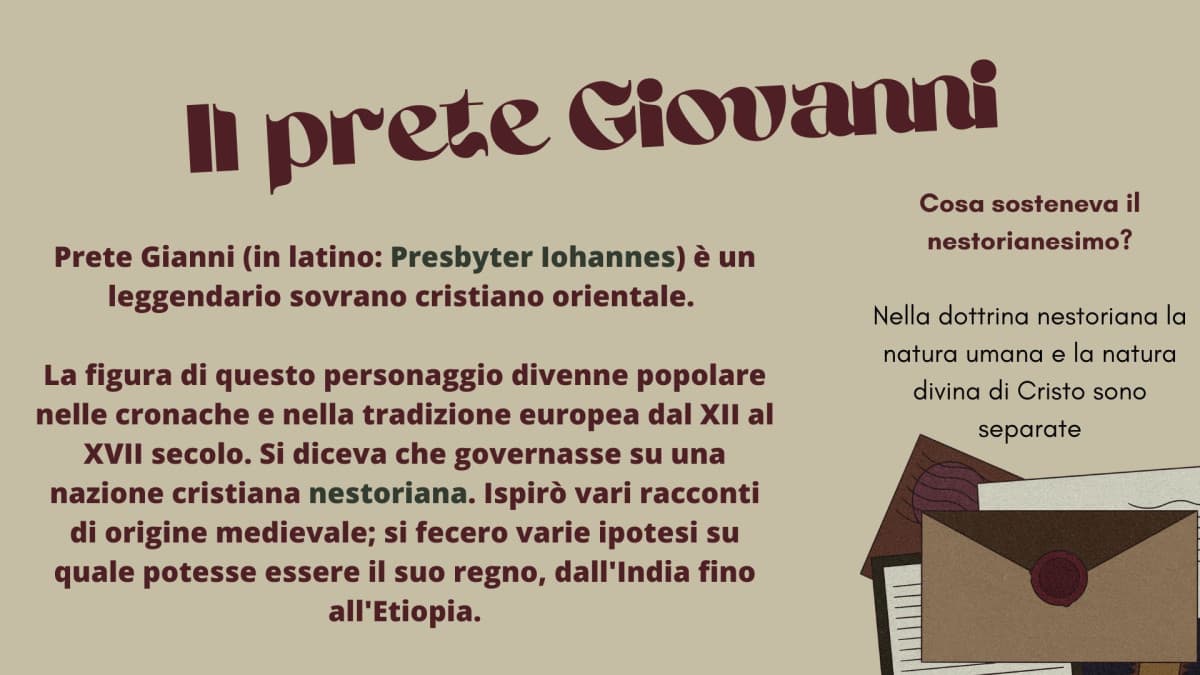 Il prete Giovanni

Prete Gianni (in latino: Presbyter Iohannes) è un leggendario sovrano cristiano orientale.

La figura di questo personaggio divenne popolare nelle cronache e nella tradizione europea dal XII al XVII secolo. Si diceva che governasse su una nazione cristiana nestoriana. Ispirò vari racconti di origine medievale; si fecero varie ipotesi su quale potesse essere il suo regno, dall'India fino all'Etiopia.

Cosa sosteneva il nestorianesimo?

Nella dottrina nestoriana la natura umana e la natura divina di Cristo sono separate